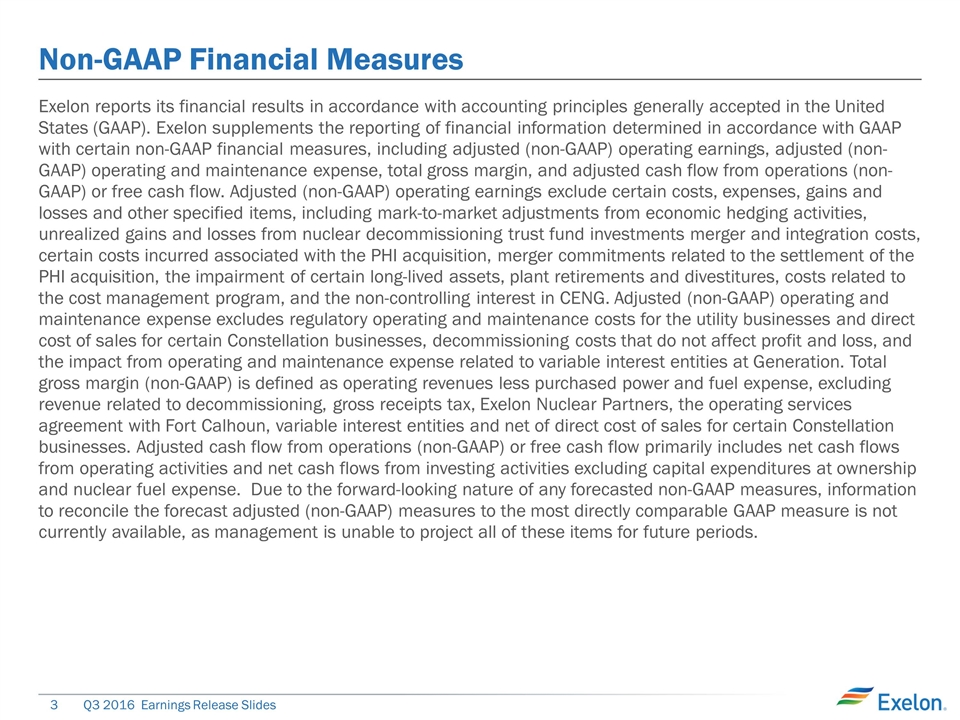 Non-GAAP Financial Measures

Exelon reports its financial results in accordance with accounting principles generally accepted in the United States (GAAP). Exelon supplements the reporting of financial information determined in accordance with GAAP with certain non-GAAP financial measures, including adjusted (non-GAAP) operating earnings, adjusted (non-GAAP) operating and maintenance expense, total gross margin, and adjusted cash flow from operations (non-GAAP) or free cash flow. Adjusted (non-GAAP) operating earnings exclude certain costs, expenses, gains and losses and other specified items, including mark-to-market adjustments from economic hedging activities, unrealized gains and losses from nuclear decommissioning trust fund investments merger and integration costs, certain costs incurred associated with the PHI acquisition, merger commitments related to the settlement of the PHI acquisition, the impairment of certain long-lived assets, plant retirements and divestitures, costs related to the cost management program, and the non-controlling interest in CENG. Adjusted (non-GAAP) operating and maintenance expense excludes regulatory operating and maintenance costs for the utility businesses and direct cost of sales for certain Constellation businesses, decommissioning costs that do not affect profit and loss, and the impact from operating and maintenance expense related to variable interest entities at Generation. Total gross margin (non-GAAP) is defined as operating revenues less purchased power and fuel expense, excluding revenue related to decommissioning, gross receipts tax, Exelon Nuclear Partners, the operating services agreement with Fort Calhoun, variable interest entities and net of direct cost of sales for certain Constellation businesses. Adjusted cash flow from operations (non-GAAP) or free cash flow primarily includes net cash flows from operating activities and net cash flows from investing activities excluding capital expenditures at ownership and nuclear fuel expense. Due to the forward-looking nature of any forecasted non-GAAP measures, information to reconcile the forecast adjusted (non-GAAP) measures to the most directly comparable GAAP measure is not currently available, as management is unable to project all of these items for future periods.

3 Q3 2016 Earnings Release Slides

Exelon.